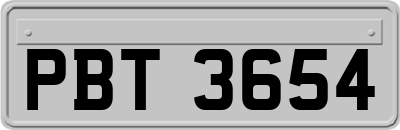 PBT 3654